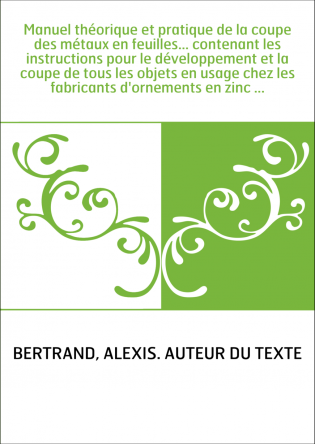 Manuel théorique et pratique de la coupe des métaux en feuilles... contenant les instructions pour le développement et la coupe de tous les objets en usage chez les fabricants d'ornements en zinc ...

BERTRAND, ALEXIS. AUTEUR DU TEXTE